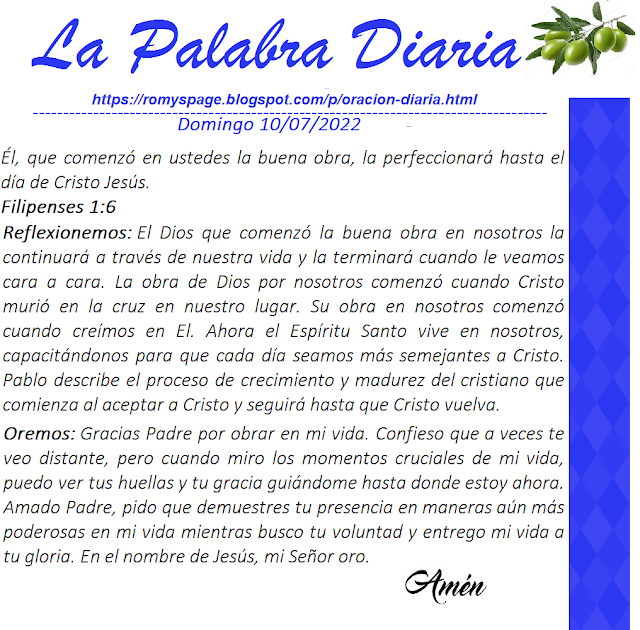 La Palabra Diaria

https://romyspage.blogspot.com/p/oracion-diaria.html

Domingo 10/07/2022

Él, que comenzó en ustedes la buena obra, la perfeccionará hasta el día de Cristo Jesús.

Filipenses 1:6

Reflexionemos: El Dios que comenzó la buena obra en nosotros la continuará a través de nuestra vida y la terminará cuando le veamos cara a cara. La obra de Dios por nosotros comenzó cuando Cristo murió en la cruz en nuestro lugar. Su obra en nosotros comenzó cuando creímos en El. Ahora el Espíritu Santo vive en nosotros, capacitándonos para que cada día seamos más semejantes a Cristo. Pablo describe el proceso de crecimiento y madurez del cristiano que comienza al aceptar a Cristo y seguirá hasta que Cristo vuelva.

Oremos: Gracias Padre por obrar en mi vida. Confieso que a veces te veo distante, pero cuando miro los momentos cruciales de mi vida, puedo ver tus huellas y tu gracia guiándome hasta donde estoy ahora. Amado Padre, pido que demuestres tu presencia en maneras aún más poderosas en mi vida mientras busco tu voluntad y entrego mi vida a tu gloria. En el nombre de Jesús, mi Señor oro.

Amén